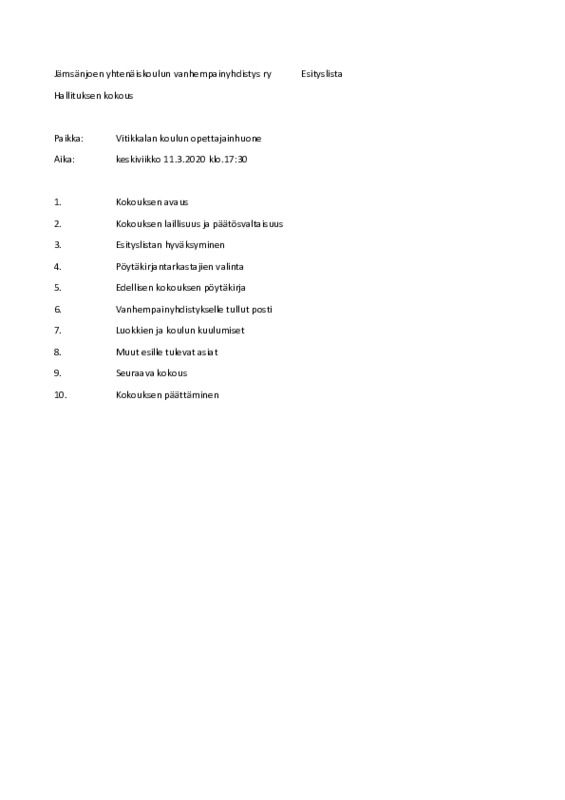 Jämsänjoen yhtenäiskoulun vanhempainyhdistys ry Esityslista

Hallituksen kokous

Paikka: Vitikkalan koulun opettajainhuone

Aika: keskiviikko 11.3.2020 klo.17:30

1. Kokouksen avaus
2. Kokouksen laillisuus ja päätösvaltaisuus
3. Esityslistan hyväksyminen
4. Pöytäkirjantarkastajien valinta
5. Edellisen kokouksen pöytäkirja
6. Vanhempainyhdistykselle tullut posti
7. Luokkien ja koulun kuulumiset
8. Muut esille tulevat asiat
9. Seuraava kokous
10. Kokouksen päättäminen